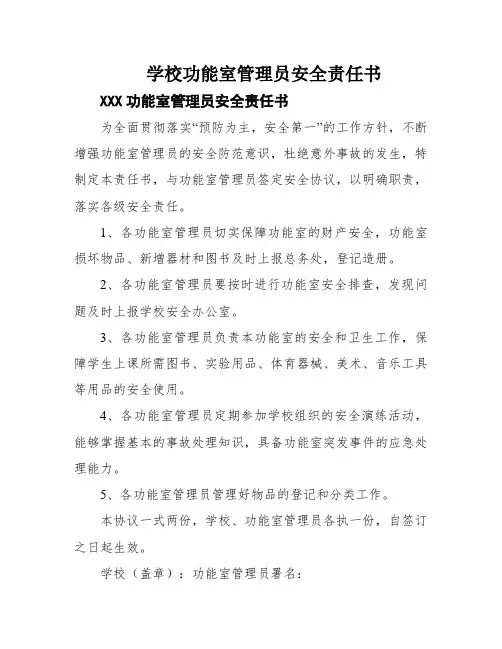 学校功能室管理员安全责任书

XXX 功能室管理员安全责任书

为全面贯彻落实“预防为主，安全第一”的工作方针，不断增强功能室管理员的安全防范意识，杜绝意外事故的发生，特制定本责任书，与功能室管理员签定安全协议，以明确职责，落实各级安全责任。

1、各功能室管理员切实保障功能室的财产安全，功能室损坏物品、新增器材和图书及时上报总务处，登记造册。

2、各功能室管理员要按时进行功能室安全排查，发现问题及时上报学校安全办公室。

3、各功能室管理员负责本功能室的安全和卫生工作，保障学生上课所需图书、实验用品、体育器械、美术、音乐工具等用品的安全使用。

4、各功能室管理员定期参加学校组织的安全演练活动，能够掌握基本的事故处理知识，具备功能室突发事件的应急处理能力。

5、各功能室管理员管理好物品的登记和分类工作。

本协议一式两份，学校、功能室管理员各执一份，自签订之日起生效。

学校（盖章）：功能室管理员署名：